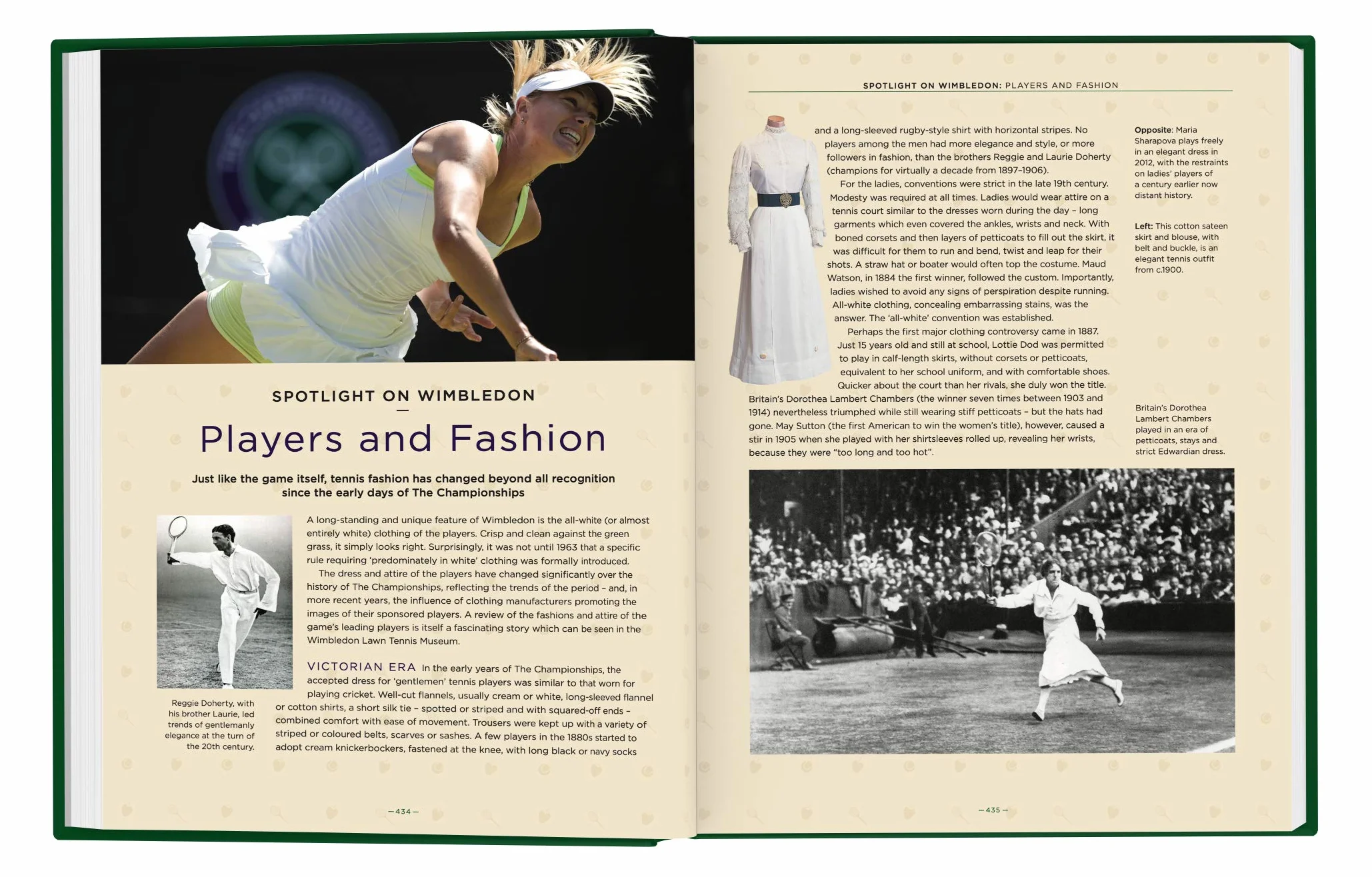 SPOTLIGHT ON WIMBLEDON

Players and Fashion

Just like the game itself, tennis fashion has changed beyond all recognition since the early days of The Championships

A long-standing and unique feature of Wimbledon is the all-white (or almost entirely white) clothing of the players. Crisp and clean against the green grass, it simply looks right. Surprisingly, it was not until 1963 that a specific rule requiring 'predominately in white' clothing was formally introduced.

The dress and attire of the players have changed significantly over the history of The Championships, reflecting the trends of the period – and, in more recent years, the influence of clothing manufacturers promoting the images of their sponsored players. A review of the fashions and attire of the game's leading players is itself a fascinating story which can be seen in the Wimbledon Lawn Tennis Museum.

VICTORIAN ERA In the early years of The Championships, the accepted dress for 'gentlemen' tennis players was similar to that worn for playing cricket. Well-cut flannels, usually cream or white, long-sleeved flannel or cotton shirts, a short silk tie – spotted or striped and with squared-off ends – combined comfort with ease of movement. Trousers were kept up with a variety of striped or coloured belts, scarves or sashes. A few players in the 1880s started to adopt cream knickerbockers, fastened at the knee, with long black or navy socks

Reggie Doherty, with his brother Laurie, led trends of gentlemanly elegance at the turn of the 20th century.

— 434 —

SPOTLIGHT ON WIMBLEDON: PLAYERS AND FASHION

and a long-sleeved rugby-style shirt with horizontal stripes. No players among the men had more elegance and style, or more followers in fashion, than the brothers Reggie and Laurie Doherty (champions for virtually a decade from 1897–1906).

For the ladies, conventions were strict in the late 19th century. Modesty was required at all times. Ladies would wear attire on a tennis court similar to the dresses worn during the day – long garments which even covered the ankles, wrists and neck. With boned corsets and then layers of petticoats to fill out the skirt, it was difficult for them to run and bend, twist and leap for their shots. A straw hat or boater would often top the costume. Maud Watson, in 1884 the first winner, followed the custom. Importantly, ladies wished to avoid any signs of perspiration despite running. All-white clothing, concealing embarrassing stains, was the answer. The 'all-white' convention was established.

Perhaps the first major clothing controversy came in 1887. Just 15 years old and still at school, Lottie Dod was permitted to play in calf-length skirts, without corsets or petticoats, equivalent to her school uniform, and with comfortable shoes. Quicker about the court than her rivals, she duly won the title. Britain's Dorothea Lambert Chambers (the winner seven times between 1903 and 1914) nevertheless triumphed while still wearing stiff petticoats – but the hats had gone. May Sutton (the first American to win the women's title), however, caused a stir in 1905 when she played with her shirtsleeves rolled up, revealing her wrists, because they were "too long and too hot".

Opposite: Maria Sharapova plays freely in an elegant dress in 2012, with the restraints on ladies' players of a century earlier now distant history.

Left: This cotton sateen skirt and blouse, with belt and buckle, is an elegant tennis outfit from c.1900.

Britain's Dorothea Lambert Chambers played in an era of petticoats, stays and strict Edwardian dress.

— 435 —